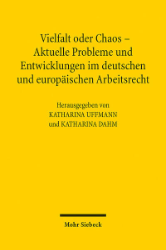 Vielfalt oder Chaos – Aktuelle Probleme und Entwicklungen im deutschen und europäischen Arbeitsrecht

Herausgegeben von
KATHARINA UFFMANN
und KATHARINA DAHM

Mohr Siebeck